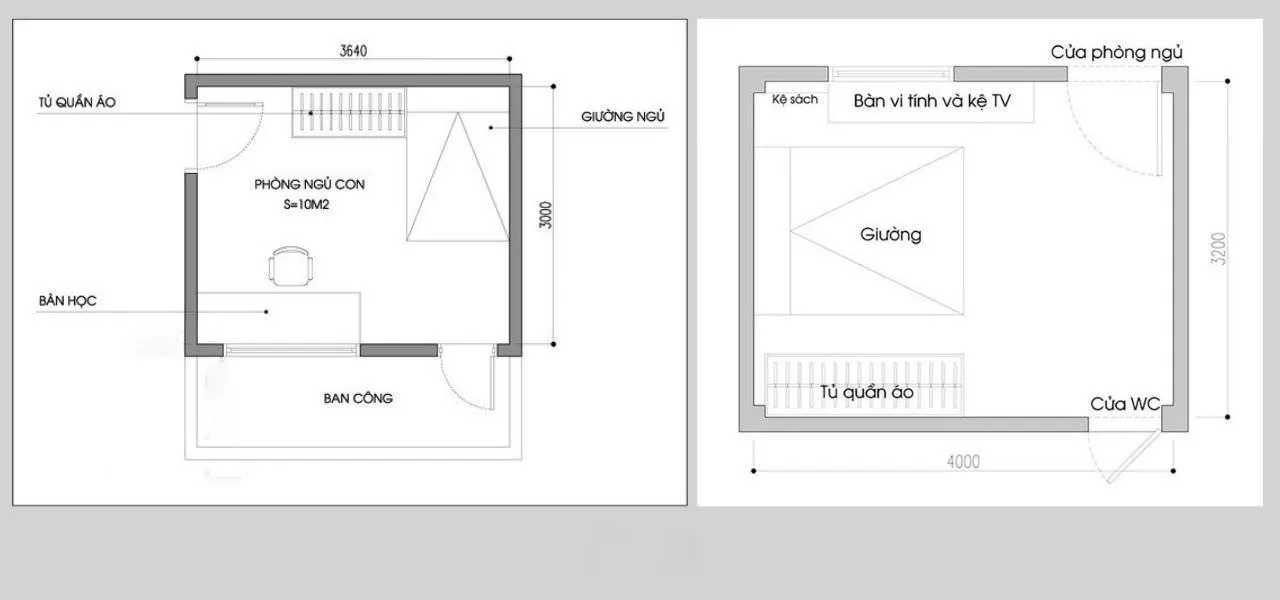 3640

TỦ QUẦN ÁO

GIƯỜNG NGỦ

PHÒNG NGỦ CON
S=10M2

3000

BÀN HỌC

BAN CÔNG

Cửa phòng ngủ

Kệ sách

Bàn vi tính và kệ TV

Giường

3200

Tủ quần áo

Cửa WC

4000